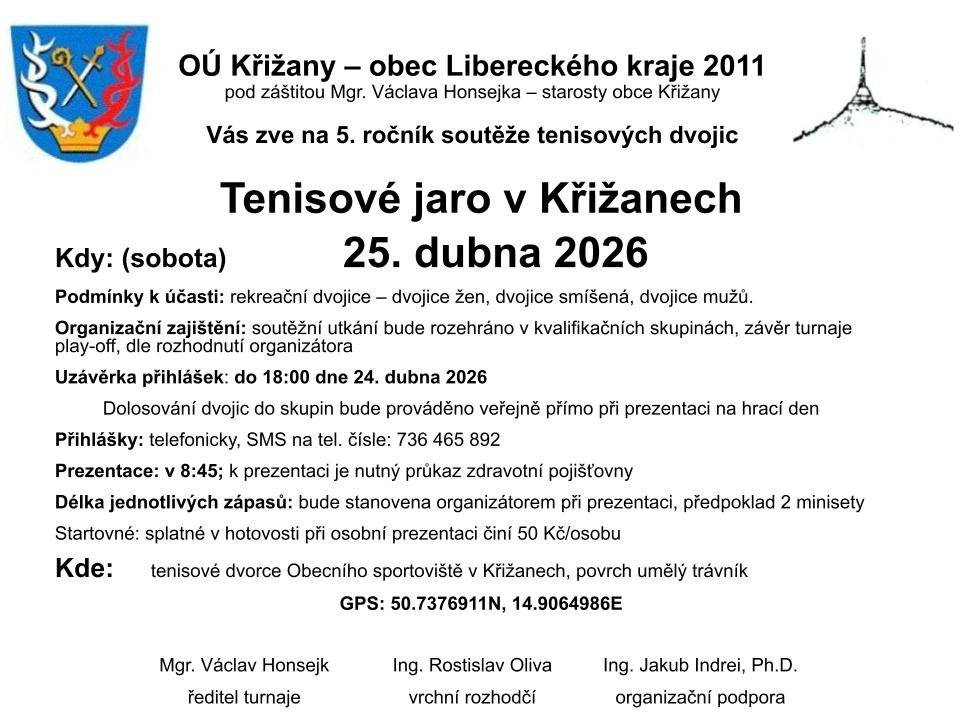 OÚ Křižany – obec Libereckého kraje 2011
pod záštitou Mgr. Václava Honsejka – starosty obce Křižany

Vás zve na 5. ročník soutěže tenisových dvojic

Tenisové jaro v Křižanech

Kdy: (sobota) 25. dubna 2026

Podmínky k účasti: rekreační dvojice – dvojice žen, dvojice smíšená, dvojice mužů.

Organizační zajištění: soutěžní utkání bude rozehráno v kvalifikačních skupinách, závěr turnaje play-off, dle rozhodnutí organizátora

Uzávěrka přihlášek: do 18:00 dne 24. dubna 2026

Dolosování dvojic do skupin bude prováděno veřejně přímo při prezentaci na hrací den

Přihlášky: telefonicky, SMS na tel. čísle: 736 465 892

Prezentace: v 8:45; k prezentaci je nutný průkaz zdravotní pojišťovny

Délka jednotlivých zápasů: bude stanovena organizátorem při prezentaci, předpoklad 2 minisety

Startovné: splatné v hotovosti při osobní prezentaci činí 50 Kč/osobu

Kde: tenisové dvorce Obecního sportoviště v Křižanech, povrch umělý trávník

GPS: 50.7376911N, 14.9064986E

Mgr. Václav Honsejk
ředitel turnaje

Ing. Rostislav Oliva
vrchní rozhodčí

Ing. Jakub Indrei, Ph.D.
organizační podpora